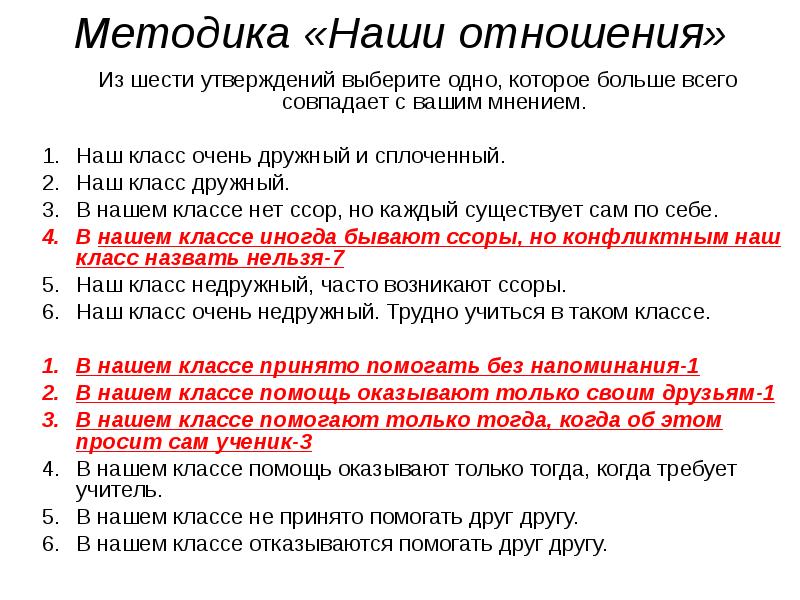 Методика «Наши отношения»

Из шести утверждений выберите одно, которое больше всего совпадает с вашим мнением.

1. Наш класс очень дружный и сплоченный.
2. Наш класс дружный.
3. В нашем классе нет ссор, но каждый существует сам по себе.
4. В нашем классе иногда бывают ссоры, но конфликтным наш класс назвать нельзя-7
5. Наш класс недружный, часто возникают ссоры.
6. Наш класс очень недружный. Трудно учиться в таком классе.

1. В нашем классе принято помогать без напоминания-1
2. В нашем классе помощь оказывают только своим друзьям-1
3. В нашем классе помогают только тогда, когда об этом просит сам ученик-3
4. В нашем классе помощь оказывают только тогда, когда требует учитель.
5. В нашем классе не принято помогать друг другу.
6. В нашем классе отказываются помогать друг другу.